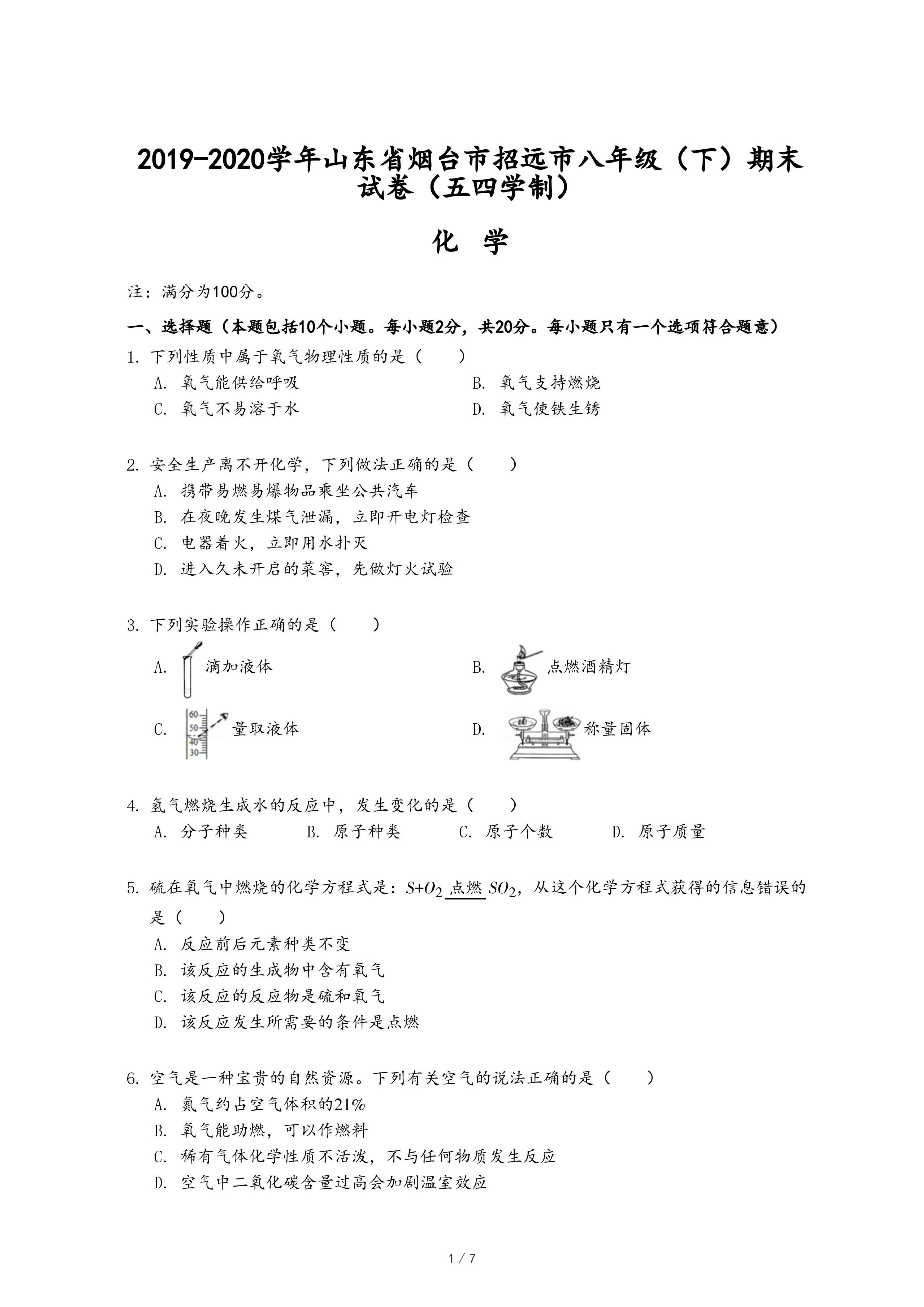 2019-2020学年山东省烟台市招远市八年级（下）期末试卷（五四学制）

化 学

注：满分为100分。

一、选择题（本题包括10个小题。每小题2分，共20分。每小题只有一个选项符合题意）

1. 下列性质中属于氧气物理性质的是（　　）
A. 氧气能供给呼吸
B. 氧气支持燃烧
C. 氧气不易溶于水
D. 氧气使铁生锈

2. 安全生产离不开化学，下列做法正确的是（　　）
A. 携带易燃易爆物品乘坐公共汽车
B. 在夜晚发生煤气泄漏，立即开电灯检查
C. 电器着火，立即用水扑灭
D. 进入久未开启的菜窖，先做灯火试验

3. 下列实验操作正确的是（　　）
A. 滴加液体
B. 点燃酒精灯
C. 60 50 40 30 量取液体
D. 称量固体

4. 氢气燃烧生成水的反应中，发生变化的是（　　）
A. 分子种类
B. 原子种类
C. 原子个数
D. 原子质量

5. 硫在氧气中燃烧的化学方程式是：$S+O_2 \xlongequal{点燃} SO_2$，从这个化学方程式获得的信息错误的是（　　）
A. 反应前后元素种类不变
B. 该反应的生成物中含有氧气
C. 该反应的反应物是硫和氧气
D. 该反应发生所需要的条件是点燃

6. 空气是一种宝贵的自然资源。下列有关空气的说法正确的是（　　）
A. 氮气约占空气体积的21%
B. 氧气能助燃，可以作燃料
C. 稀有气体化学性质不活泼，不与任何物质发生反应
D. 空气中二氧化碳含量过高会加剧温室效应

1 / 7